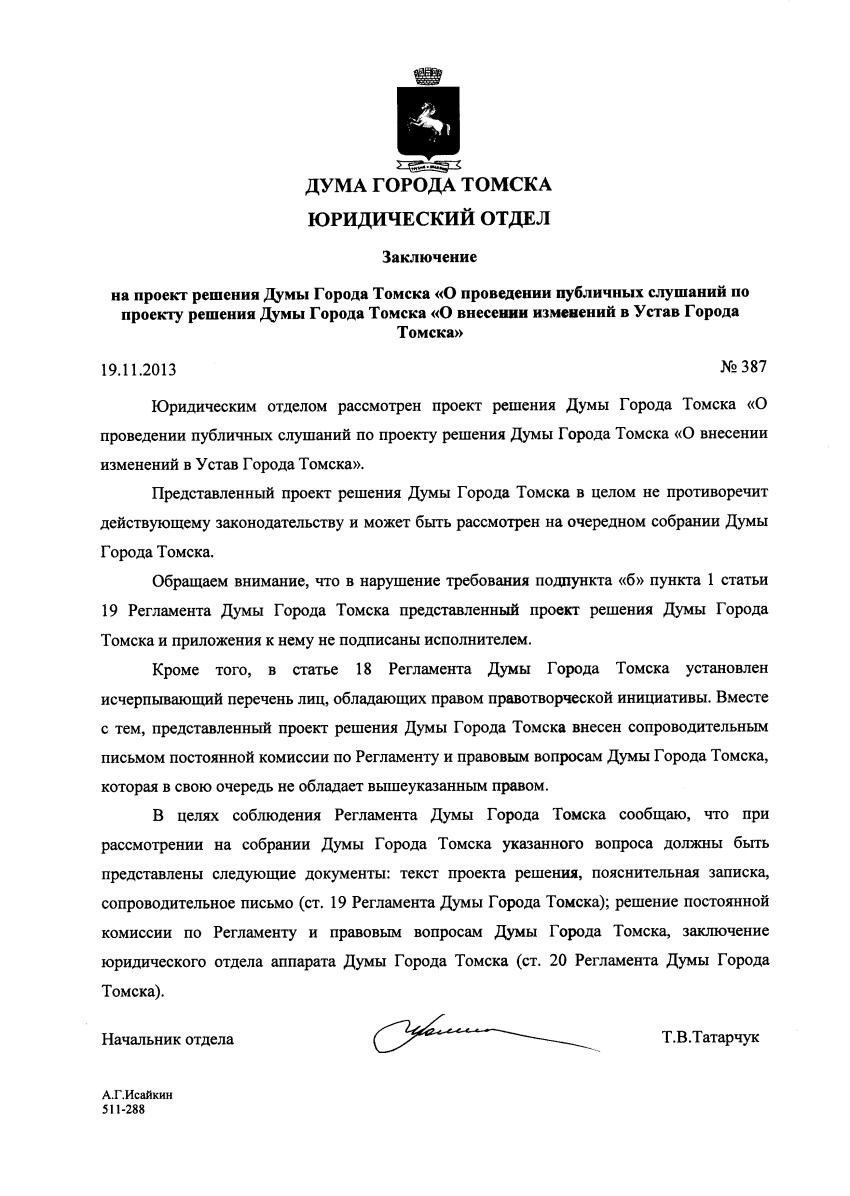 ДУМА ГОРОДА ТОМСКА
ЮРИДИЧЕСКИЙ ОТДЕЛ

Заключение

на проект решения Думы Города Томска «О проведении публичных слушаний по проекту решения Думы Города Томска «О внесении изменений в Устав Города Томска»

19.11.2013

№ 387

Юридическим отделом рассмотрен проект решения Думы Города Томска «О проведении публичных слушаний по проекту решения Думы Города Томска «О внесении изменений в Устав Города Томска».

Представленный проект решения Думы Города Томска в целом не противоречит действующему законодательству и может быть рассмотрен на очередном собрании Думы Города Томска.

Обращаем внимание, что в нарушение требования подпункта «б» пункта 1 статьи 19 Регламента Думы Города Томска представленный проект решения Думы Города Томска и приложения к нему не подписаны исполнителем.

Кроме того, в статье 18 Регламента Думы Города Томска установлен исчерпывающий перечень лиц, обладающих правом правотворческой инициативы. Вместе с тем, представленный проект решения Думы Города Томска внесен сопроводительным письмом постоянной комиссии по Регламенту и правовым вопросам Думы Города Томска, которая в свою очередь не обладает вышеуказанным правом.

В целях соблюдения Регламента Думы Города Томска сообщаю, что при рассмотрении на собрании Думы Города Томска указанного вопроса должны быть представлены следующие документы: текст проекта решения, пояснительная записка, сопроводительное письмо (ст. 19 Регламента Думы Города Томска); решение постоянной комиссии по Регламенту и правовым вопросам Думы Города Томска, заключение юридического отдела аппарата Думы Города Томска (ст. 20 Регламента Думы Города Томска).

Начальник отдела

Т.В.Татарчук

А.Г.Исайкин
511-288